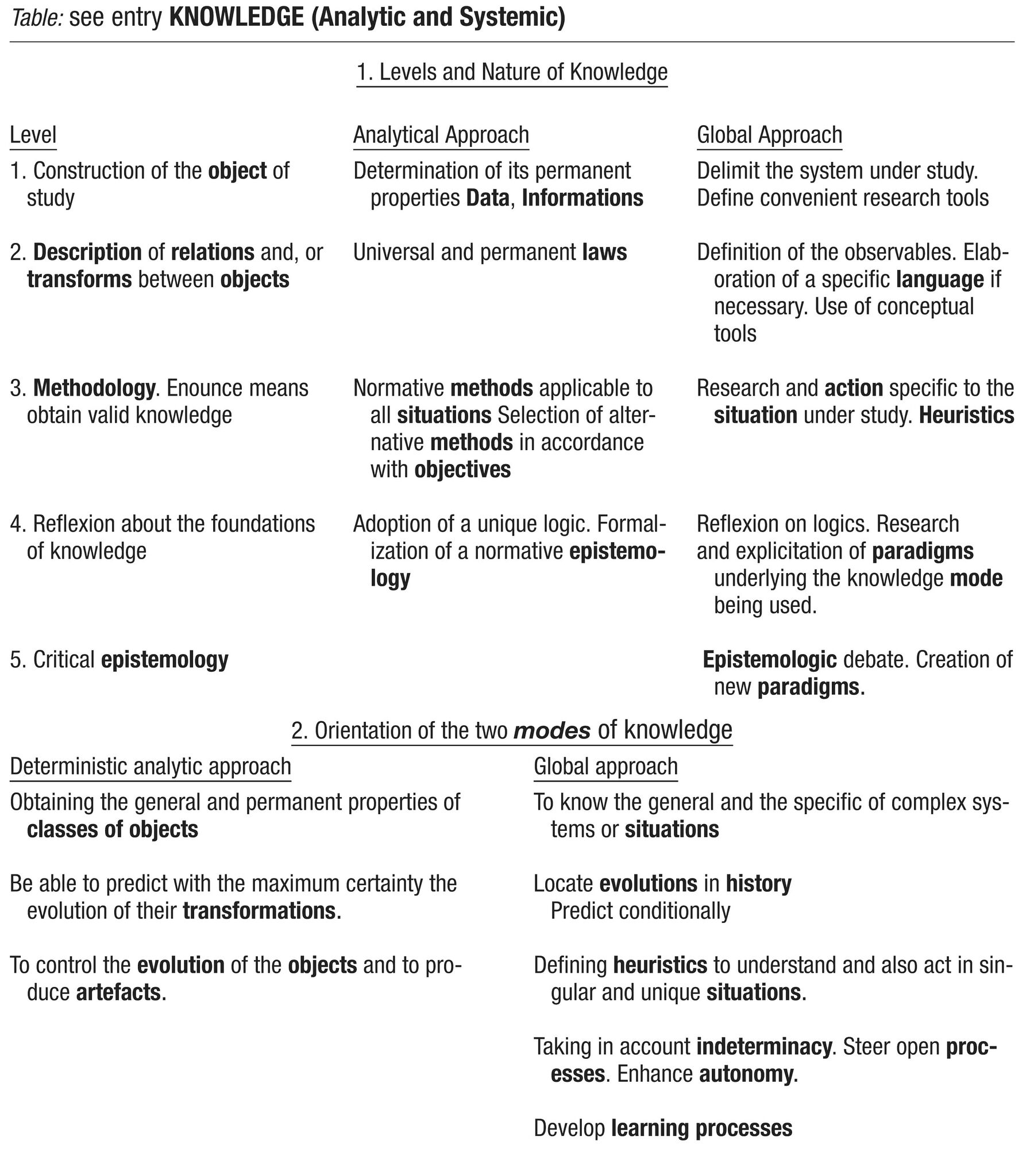 Table: see entry KNOWLEDGE (Analytic and Systemic)

1. Levels and Nature of Knowledge

| Level | Analytical Approach | Global Approach |
|---|---|---|
| 1. Construction of the object of study | Determination of its permanent properties Data, Informations | Delimit the system under study. Define convenient research tools |
| 2. Description of relations and, or transforms between objects | Universal and permanent laws | Definition of the observables. Elaboration of a specific language if necessary. Use of conceptual tools |
| 3. Methodology. Enounce means obtain valid knowledge | Normative methods applicable to all situations Selection of alternative methods in accordance with objectives | Research and action specific to the situation under study. Heuristics |
| 4. Reflexion about the foundations of knowledge | Adoption of a unique logic. Formalization of a normative epistemology | Reflexion on logics. Research and explicitation of paradigms underlying the knowledge mode being used. |
| 5. Critical epistemology | | Epistemologic debate. Creation of new paradigms. |

2. Orientation of the two modes of knowledge

| Deterministic analytic approach | Global approach |
|---|---|
| Obtaining the general and permanent properties of classes of objects | To know the general and the specific of complex systems or situations |
| Be able to predict with the maximum certainty the evolution of their transformations. | Locate evolutions in history Predict conditionally |
| To control the evolution of the objects and to produce artefacts. | Defining heuristics to understand and also act in singular and unique situations. |
| | Taking in account indeterminacy. Steer open processes. Enhance autonomy. |
| | Develop learning processes |